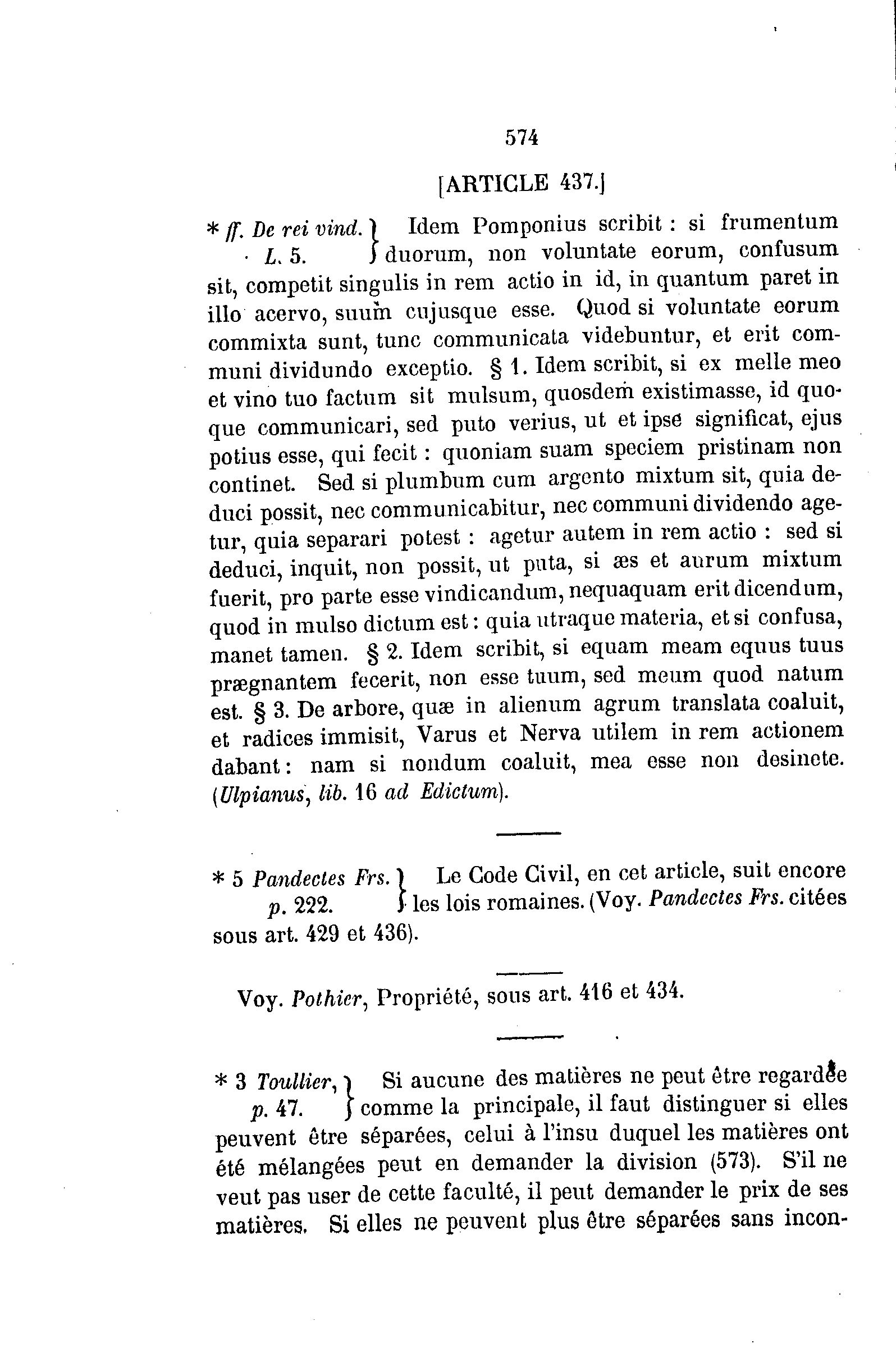 574

[ARTICLE 437.]

* ff. De rei vind. L. 5. } Idem Pomponius scribit : si frumentum duorum, non voluntate eorum, confusum sit, competit singulis in rem actio in id, in quantum paret in illo acervo, suum cujusque esse. Quod si voluntate eorum commixta sunt, tunc communicata videbuntur, et erit communi dividundo exceptio. § 1. Idem scribit, si ex melle meo et vino tuo factum sit mulsum, quosdem existimasse, id quoque communicari, sed puto verius, ut et ipse significat, ejus potius esse, qui fecit : quoniam suam speciem pristinam non continet. Sed si plumbum cum argento mixtum sit, quia deduci possit, nec communicabitur, nec communi dividendo agetur, quia separari potest : agetur autem in rem actio : sed si deduci, inquit, non possit, ut puta, si æs et aurum mixtum fuerit, pro parte esse vindicandum, nequaquam erit dicendum, quod in mulso dictum est : quia utraque materia, et si confusa, manet tamen. § 2. Idem scribit, si equam meam equus tuus prægnantem fecerit, non esse tuum, sed meum quod natum est. § 3. De arbore, quæ in alienum agrum translata coaluit, et radices immisit, Varus et Nerva utilem in rem actionem dabant : nam si nondum coaluit, mea esse non desinete. (Ulpianus, lib. 16 ad Edictum).

* 5 Pandectes Frs. p. 222. } Le Code Civil, en cet article, suit encore les lois romaines. (Voy. Pandectes Frs. citées sous art. 429 et 436).

Voy. Pothier, Propriété, sous art. 416 et 434.

* 3 Toullier, p. 47. } Si aucune des matières ne peut être regardée comme la principale, il faut distinguer si elles peuvent être séparées, celui à l'insu duquel les matières ont été mélangées peut en demander la division (573). S'il ne veut pas user de cette faculté, il peut demander le prix de ses matières. Si elles ne peuvent plus être séparées sans incon-